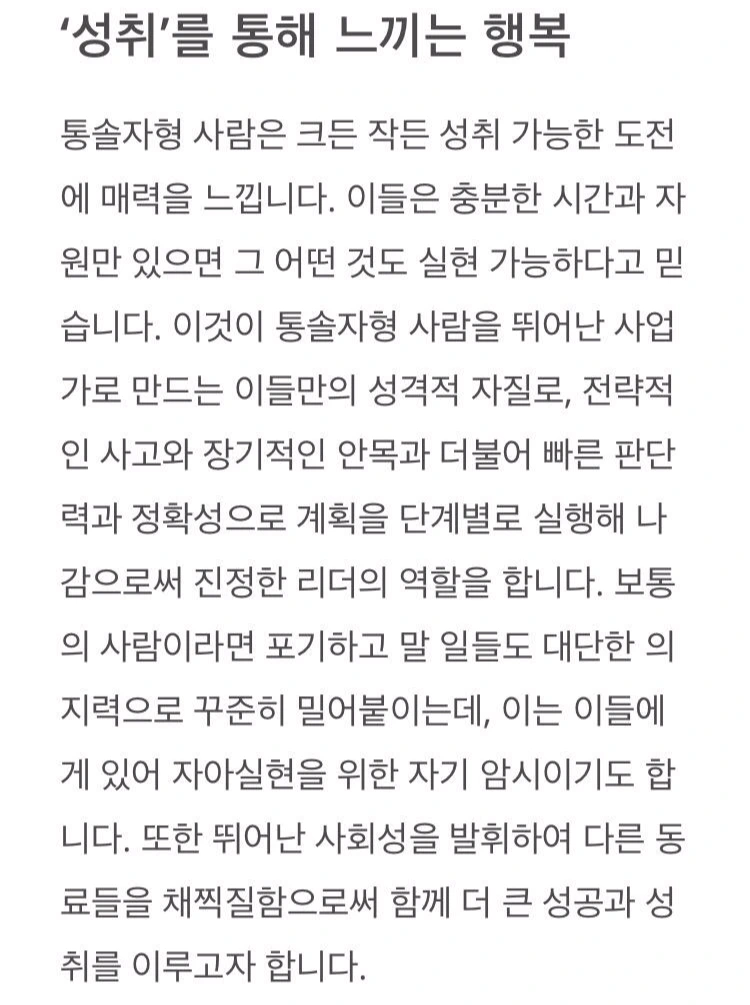 ‘성취’를 통해 느끼는 행복

통솔자형 사람은 크든 작든 성취 가능한 도전에 매력을 느낍니다. 이들은 충분한 시간과 자원만 있으면 그 어떤 것도 실현 가능하다고 믿습니다. 이것이 통솔자형 사람을 뛰어난 사업가로 만드는 이들만의 성격적 자질로, 전략적인 사고와 장기적인 안목과 더불어 빠른 판단력과 정확성으로 계획을 단계별로 실행해 나감으로써 진정한 리더의 역할을 합니다. 보통의 사람이라면 포기하고 말 일들도 대단한 의지력으로 꾸준히 밀어붙이는데, 이는 이들에게 있어 자아실현을 위한 자기 암시이기도 합니다. 또한 뛰어난 사회성을 발휘하여 다른 동료들을 채찍질함으로써 함께 더 큰 성공과 성취를 이루고자 합니다.